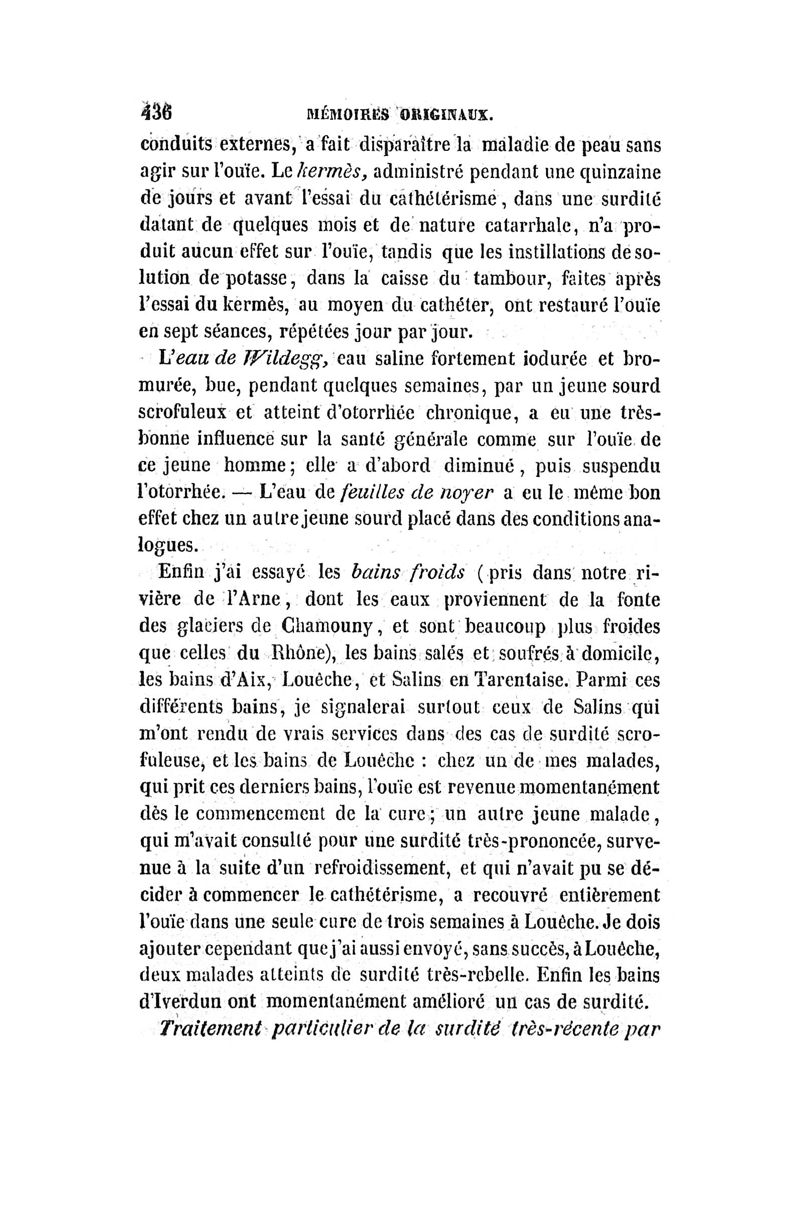 436 MÉMOIRES ORIGINAUX.

conduits externes, a fait disparaître la maladie de peau sans agir sur l'ouïe. Le kermès, administré pendant une quinzaine de jours et avant l'essai du cathétérisme, dans une surdité datant de quelques mois et de nature catarrhale, n'a produit aucun effet sur l'ouïe, tandis que les instillations de solution de potasse, dans la caisse du tambour, faites après l'essai du kermès, au moyen du cathéter, ont restauré l'ouïe en sept séances, répétées jour par jour.

L'eau de Wildegg, eau saline fortement iodurée et bromurée, bue, pendant quelques semaines, par un jeune sourd scrofuleux et atteint d'otorrhée chronique, a eu une très-bonne influence sur la santé générale comme sur l'ouïe de ce jeune homme; elle a d'abord diminué, puis suspendu l'otorrhée. — L'eau de feuilles de noyer a eu le même bon effet chez un autre jeune sourd placé dans des conditions analogues.

Enfin j'ai essayé les bains froids (pris dans notre rivière de l'Arne, dont les eaux proviennent de la fonte des glaciers de Chamouny, et sont beaucoup plus froides que celles du Rhône), les bains salés et soufrés à domicile, les bains d'Aix, Louèche, et Salins en Tarentaise. Parmi ces différents bains, je signalerai surtout ceux de Salins qui m'ont rendu de vrais services dans des cas de surdité scrofuleuse, et les bains de Louèche : chez un de mes malades, qui prit ces derniers bains, l'ouïe est revenue momentanément dès le commencement de la cure; un autre jeune malade, qui m'avait consulté pour une surdité très-prononcée, survenue à la suite d'un refroidissement, et qui n'avait pu se décider à commencer le cathétérisme, a recouvré entièrement l'ouïe dans une seule cure de trois semaines à Louèche. Je dois ajouter cependant que j'ai aussi envoyé, sans succès, à Louèche, deux malades atteints de surdité très-rebelle. Enfin les bains d'Iverdun ont momentanément amélioré un cas de surdité.

Traitement particulier de la surdité très-récente par